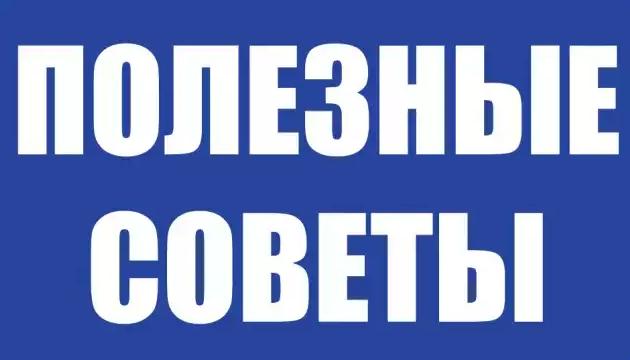 ПОЛЕЗНЫЕ
СОВЕТЫ